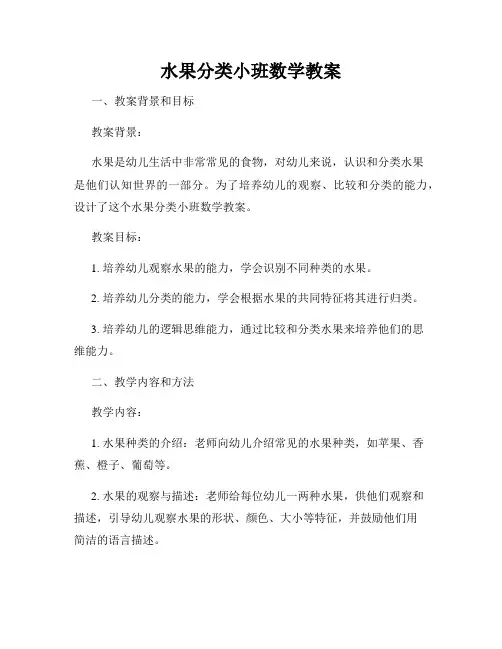 水果分类小班数学教案

一、教案背景和目标

教案背景：

水果是幼儿生活中非常常见的食物，对幼儿来说，认识和分类水果是他们认知世界的一部分。为了培养幼儿的观察、比较和分类的能力，设计了这个水果分类小班数学教案。

教案目标：

1. 培养幼儿观察水果的能力，学会识别不同种类的水果。

2. 培养幼儿分类的能力，学会根据水果的共同特征将其进行归类。

3. 培养幼儿的逻辑思维能力，通过比较和分类水果来培养他们的思维能力。

二、教学内容和方法

教学内容：

1. 水果种类的介绍：老师向幼儿介绍常见的水果种类，如苹果、香蕉、橙子、葡萄等。

2. 水果的观察与描述：老师给每位幼儿一两种水果，供他们观察和描述，引导幼儿观察水果的形状、颜色、大小等特征，并鼓励他们用简洁的语言描述。